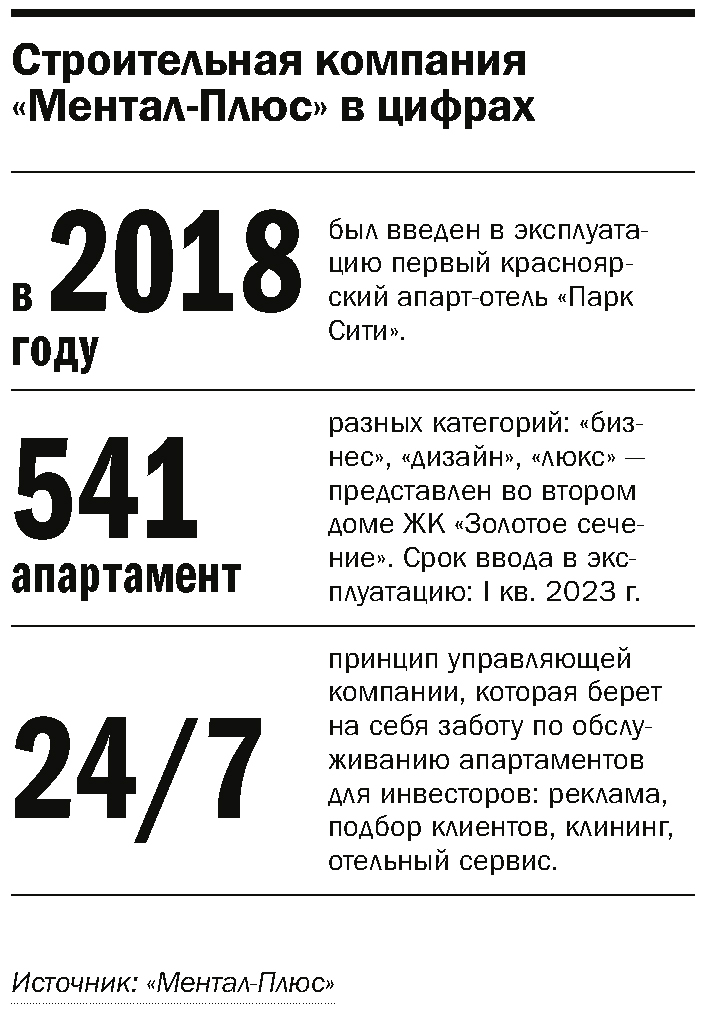 Строительная компания «Ментал-Плюс» в цифрах

в 2018 году

был введен в эксплуатацию первый красноярский апарт-отель «Парк Сити».

541 апартамент

разных категорий: «бизнес», «дизайн», «люкс» — представлен во втором доме ЖК «Золотое сечение». Срок ввода в эксплуатацию: I кв. 2023 г.

24/7

принцип управляющей компании, которая берет на себя заботу по обслуживанию апартаментов для инвесторов: реклама, подбор клиентов, клининг, отельный сервис.

Источник: «Ментал-Плюс»